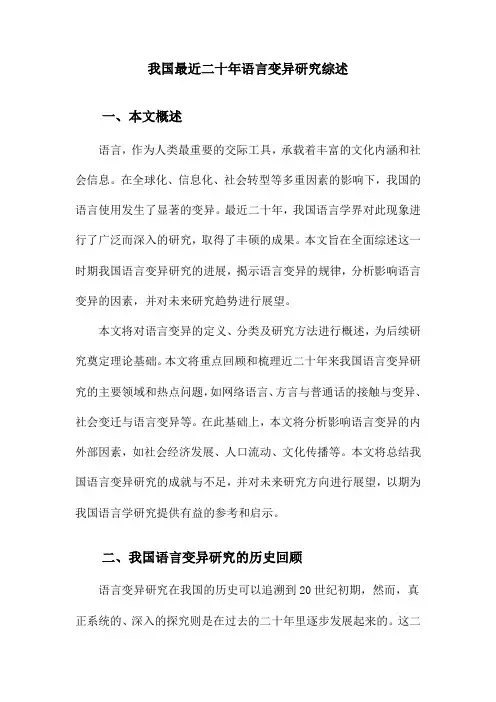 我国最近二十年语言变异研究综述

一、本文概述

语言，作为人类最重要的交际工具，承载着丰富的文化内涵和社会信息。在全球化、信息化、社会转型等多重因素的影响下，我国的语言使用发生了显著的变异。最近二十年，我国语言学界对此现象进行了广泛而深入的研究，取得了丰硕的成果。本文旨在全面综述这一时期我国语言变异研究的进展，揭示语言变异的规律，分析影响语言变异的因素，并对未来研究趋势进行展望。

本文将对语言变异的定义、分类及研究方法进行概述，为后续研究奠定理论基础。本文将重点回顾和梳理近二十年来我国语言变异研究的主要领域和热点问题，如网络语言、方言与普通话的接触与变异、社会变迁与语言变异等。在此基础上，本文将分析影响语言变异的内外部因素，如社会经济发展、人口流动、文化传播等。本文将总结我国语言变异研究的成就与不足，并对未来研究方向进行展望，以期为我国语言学研究提供有益的参考和启示。

二、我国语言变异研究的历史回顾

语言变异研究在我国的历史可以追溯到20世纪初期，然而，真正系统的、深入的探究则是在过去的二十年里逐步发展起来的。这二